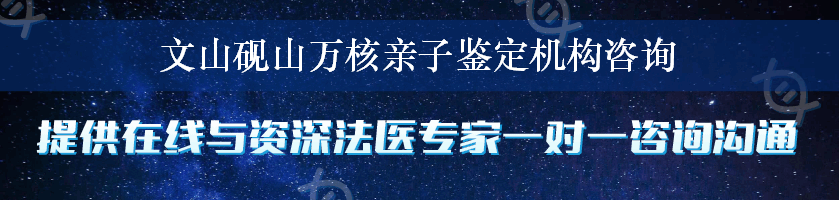 文山砚山万核亲子鉴定机构咨询

提供在线与资深法医专家一对一咨询沟通